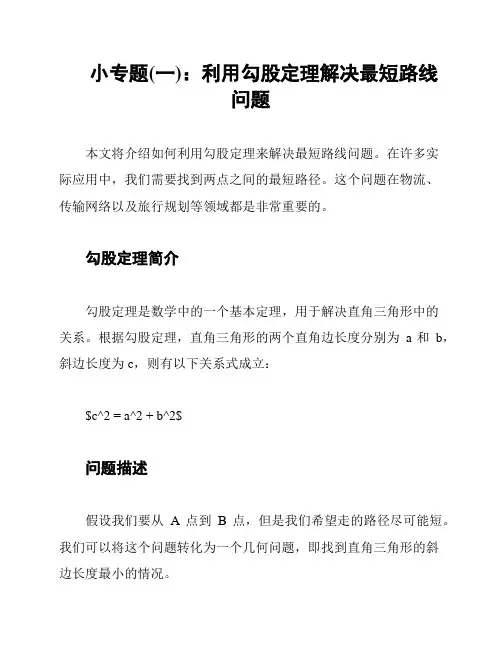 小专题(一)：利用勾股定理解决最短路线问题

本文将介绍如何利用勾股定理来解决最短路线问题。在许多实际应用中，我们需要找到两点之间的最短路径。这个问题在物流、传输网络以及旅行规划等领域都是非常重要的。

勾股定理简介

勾股定理是数学中的一个基本定理，用于解决直角三角形中的关系。根据勾股定理，直角三角形的两个直角边长度分别为 a 和 b，斜边长度为 c，则有以下关系式成立：

\$c^2 = a^2 + b^2\$

问题描述

假设我们要从 A 点到 B 点，但是我们希望走的路径尽可能短。我们可以将这个问题转化为一个几何问题，即找到直角三角形的斜边长度最小的情况。